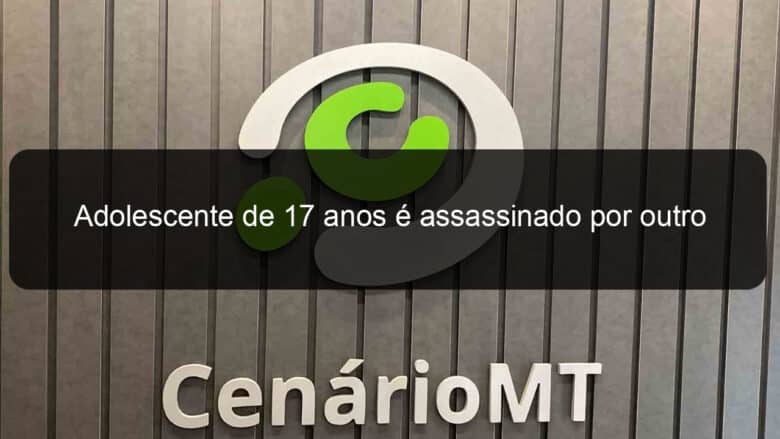 Adolescente de 17 anos é assassinado por outro

CenárioMT